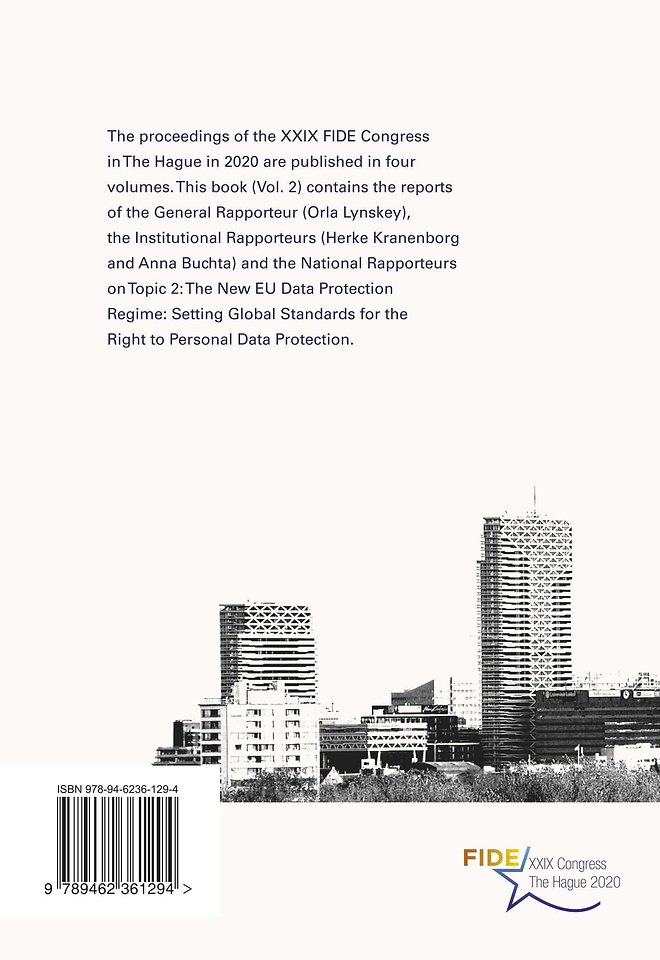 The proceedings of the XXIX FIDE Congress in The Hague in 2020 are published in four volumes. This book (Vol. 2) contains the reports of the General Rapporteur (Orla Lynskey), the Institutional Rapporteurs (Herke Kranenborg and Anna Buchta) and the National Rapporteurs on Topic 2: The New EU Data Protection Regime: Setting Global Standards for the Right to Personal Data Protection.

ISBN 978-94-6236-129-4

9 789462 361294 >

FIDE XXIX Congress
The Hague 2020